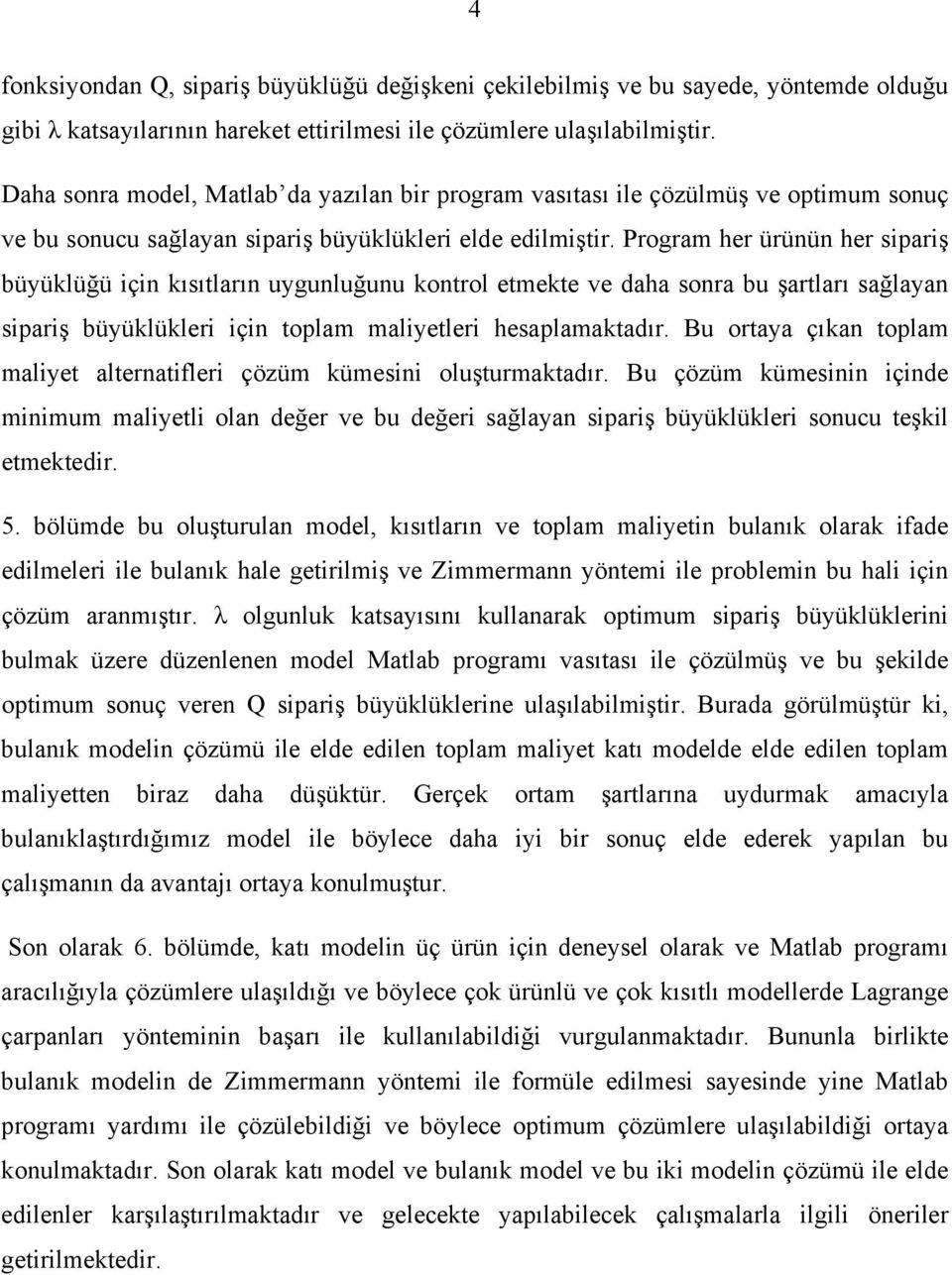 4

fonksiyondan Q, sipariş büyüklüğü değişkeni çekilebilmiş ve bu sayede, yöntemde olduğu gibi λ katsayılarının hareket ettirilmesi ile çözümlere ulaşılabilmiştir.

Daha sonra model, Matlab'da yazılan bir program vasıtası ile çözülmüş ve optimum sonuç ve bu sonucu sağlayan sipariş büyüklükleri elde edilmiştir. Program her ürünün her sipariş büyüklüğü için kısıtların uygunluğunu kontrol etmekte ve daha sonra bu şartları sağlayan sipariş büyüklükleri için toplam maliyetleri hesaplamaktadır. Bu ortaya çıkan toplam maliyet alternatifleri çözüm kümesini oluşturmaktadır. Bu çözüm kümesinin içinde minimum maliyetli olan değer ve bu değeri sağlayan sipariş büyüklükleri sonucu teşkil etmektedir.

5. bölümde bu oluşturulan model, kısıtların ve toplam maliyetin bulanık olarak ifade edilmeleri ile bulanık hale getirilmiş ve Zimmermann yöntemi ile problemin bu hali için çözüm aranmıştır. λ olgunluk katsayısını kullanarak optimum sipariş büyüklüklerini bulmak üzere düzenlenen model Matlab programı vasıtası ile çözülmüş ve bu şekilde optimum sonuç veren Q sipariş büyüklüklerine ulaşılabilmiştir. Burada görülmüştür ki, bulanık modelin çözümü ile elde edilen toplam maliyet katı modelde elde edilen toplam maliyetten biraz daha düşüktür. Gerçek ortam şartlarına uydurmak amacıyla bulanıklaştırdığımız model ile böylece daha iyi bir sonuç elde ederek yapılan bu çalışmanın da avantajı ortaya konulmuştur.

Son olarak 6. bölümde, katı modelin üç ürün için deneysel olarak ve Matlab programı aracılığıyla çözümlere ulaşıldığı ve böylece çok ürünlü ve çok kısıtlı modellerde Lagrange çarpanları yönteminin başarı ile kullanılabildiği vurgulanmaktadır. Bununla birlikte bulanık modelin de Zimmermann yöntemi ile formüle edilmesi sayesinde yine Matlab programı yardımı ile çözülebildiği ve böylece optimum çözümlere ulaşılabildiği ortaya konulmaktadır. Son olarak katı model ve bulanık model ve bu iki modelin çözümü ile elde edilenler karşılaştırılmaktadır ve gelecekte yapılabilecek çalışmalarla ilgili öneriler getirilmektedir.